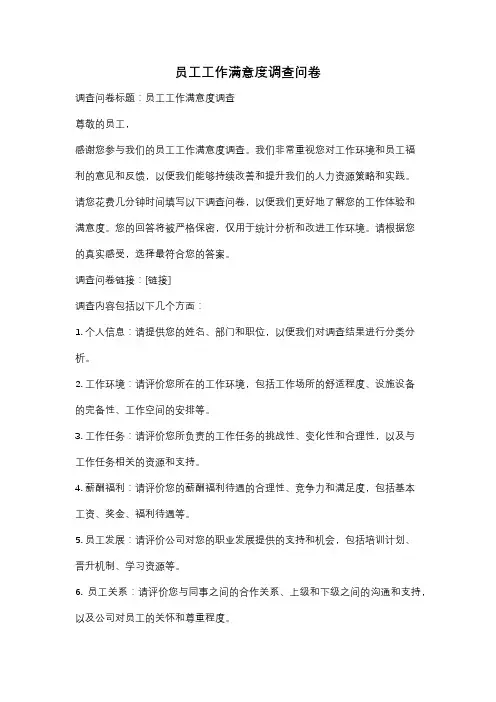 员工工作满意度调查问卷

调查问卷标题：员工工作满意度调查

尊敬的员工，

感谢您参与我们的员工工作满意度调查。我们非常重视您对工作环境和员工福利的意见和反馈，以便我们能够持续改善和提升我们的人力资源策略和实践。请您花费几分钟时间填写以下调查问卷，以便我们更好地了解您的工作体验和满意度。您的回答将被严格保密，仅用于统计分析和改进工作环境。请根据您的真实感受，选择最符合您的答案。

调查问卷链接：[链接]

调查内容包括以下几个方面：

1. 个人信息：请提供您的姓名、部门和职位，以便我们对调查结果进行分类分析。

2. 工作环境：请评价您所在的工作环境，包括工作场所的舒适程度、设施设备的完备性、工作空间的安排等。

3. 工作任务：请评价您所负责的工作任务的挑战性、变化性和合理性，以及与工作任务相关的资源和支持。

4. 薪酬福利：请评价您的薪酬福利待遇的合理性、竞争力和满足度，包括基本工资、奖金、福利待遇等。

5. 员工发展：请评价公司对您的职业发展提供的支持和机会，包括培训计划、晋升机制、学习资源等。

6. 员工关系：请评价您与同事之间的合作关系、上级和下级之间的沟通和支持，以及公司对员工的关怀和尊重程度。